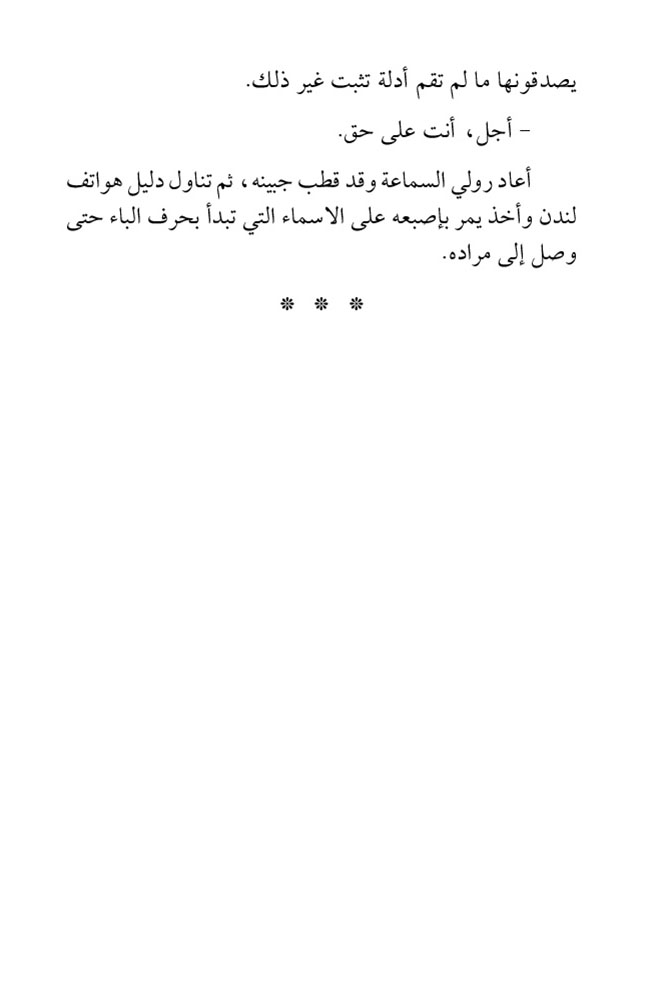 يصدقونها ما لم تقم أدلة تثبت غير ذلك.

- أجل، أنت على حق.

أعاد رولي السماعة وقد قطب جبينه، ثم تناول دليل هواتف لندن وأخذ يمر بإصبعه على الاسماء التي تبدأ بحرف الباء حتى وصل إلى مراده.

* * *